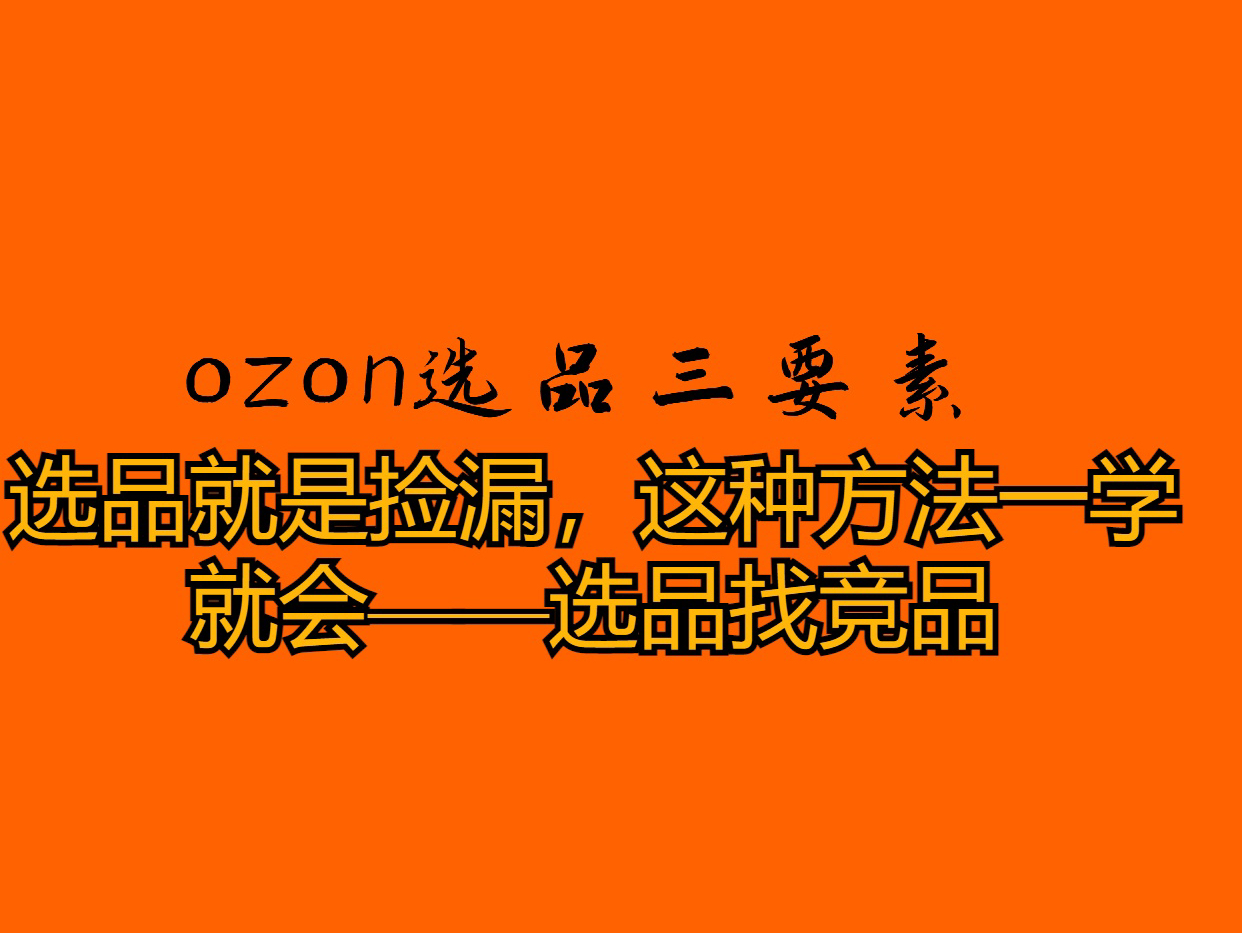 ozon选品三要素

选品就是捡漏，这种方法一学就会——选品找竞品